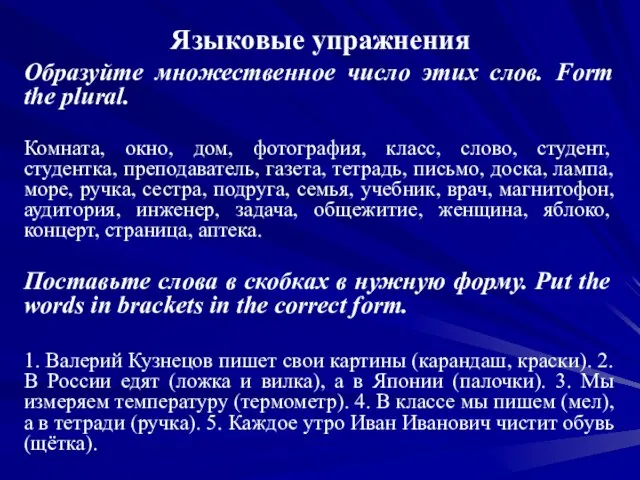 Языковые упражнения

Образуйте множественное число этих слов. Form the plural.

Комната, окно, дом, фотография, класс, слово, студент, студентка, преподаватель, газета, тетрадь, письмо, доска, лампа, море, ручка, сестра, подруга, семья, учебник, врач, магнитофон, аудитория, инженер, задача, общежитие, женщина, яблоко, концерт, страница, аптека.

Поставьте слова в скобках в нужную форму. Put the words in brackets in the correct form.

1. Валерий Кузнецов пишет свои картины (карандаш, краски). 2. В России едят (ложка и вилка), а в Японии (палочки). 3. Мы измеряем температуру (термометр). 4. В классе мы пишем (мел), а в тетради (ручка). 5. Каждое утро Иван Иванович чистит обувь (щётка).